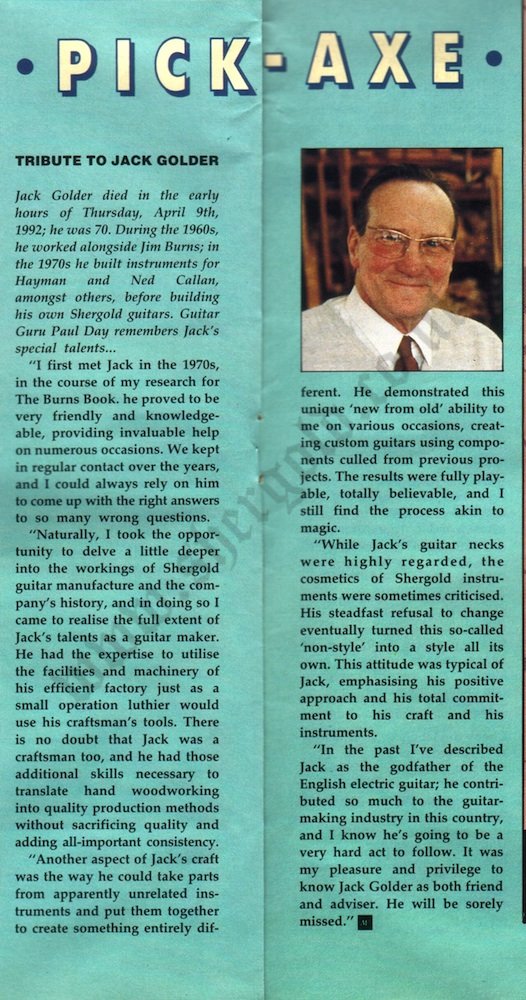 • PICK-AXE •

TRIBUTE TO JACK GOLDER

Jack Golder died in the early hours of Thursday, April 9th, 1992; he was 70. During the 1960s, he worked alongside Jim Burns; in the 1970s he built instruments for Hayman and Ned Callan, amongst others, before building his own Shergold guitars. Guitar Guru Paul Day remembers Jack's special talents...

"I first met Jack in the 1970s, in the course of my research for The Burns Book. he proved to be very friendly and knowledgeable, providing invaluable help on numerous occasions. We kept in regular contact over the years, and I could always rely on him to come up with the right answers to so many wrong questions.

"Naturally, I took the opportunity to delve a little deeper into the workings of Shergold guitar manufacture and the company's history, and in doing so I came to realise the full extent of Jack's talents as a guitar maker. He had the expertise to utilise the facilities and machinery of his efficient factory just as a small operation luthier would use his craftsman's tools. There is no doubt that Jack was a craftsman too, and he had those additional skills necessary to translate hand woodworking into quality production methods without sacrificing quality and adding all-important consistency.

"Another aspect of Jack's craft was the way he could take parts from apparently unrelated instruments and put them together to create something entirely different. He demonstrated this unique 'new from old' ability to me on various occasions, creating custom guitars using components culled from previous projects. The results were fully playable, totally believable, and I still find the process akin to magic.

"While Jack's guitar necks were highly regarded, the cosmetics of Shergold instruments were sometimes criticised. His steadfast refusal to change eventually turned this so-called 'non-style' into a style all its own. This attitude was typical of Jack, emphasising his positive approach and his total commitment to his craft and his instruments.

"In the past I've described Jack as the godfather of the English electric guitar; he contributed so much to the guitar-making industry in this country, and I know he's going to be a very hard act to follow. It was my pleasure and privilege to know Jack Golder as both friend and adviser. He will be sorely missed."